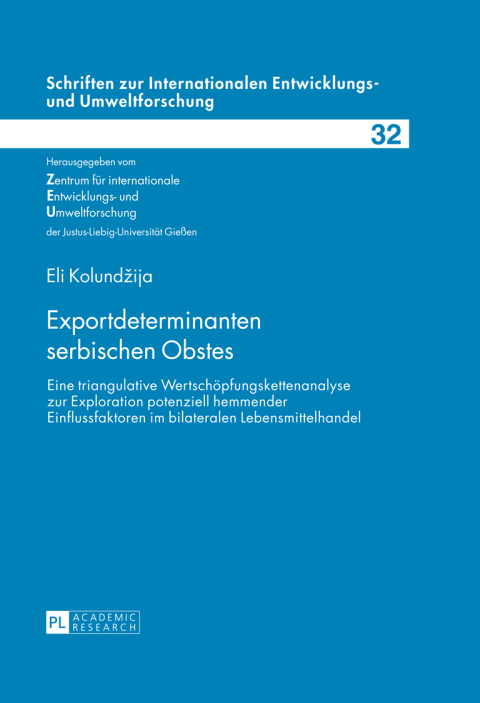 Schriften zur Internationalen Entwicklungs- und Umweltforschung

32

Herausgegeben vom
Zentrum für internationale
Entwicklungs- und
Umweltforschung
der Justus-Liebig-Universität Gießen

Eli Kolundžija

Exportdeterminanten serbischen Obstes

Eine triangulative Wertschöpfungskettenanalyse zur Exploration potenziell hemmender Einflussfaktoren im bilateralen Lebensmittelhandel

PL ACADEMIC RESEARCH